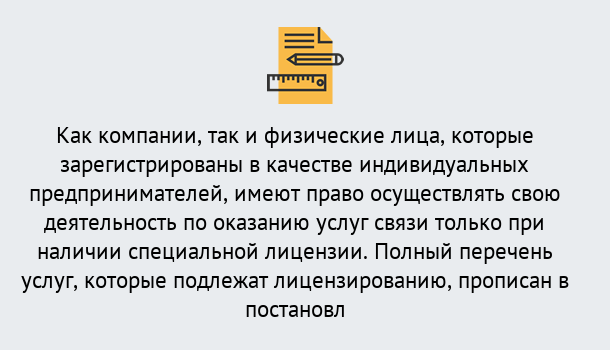 Как компании, так и физические лица, которые зарегистрированы в качестве индивидуальных предпринимателей, имеют право осуществлять свою деятельность по оказанию услуг связи только при наличии специальной лицензии. Полный перечень услуг, которые подлежат лицензированию, прописан в постановл